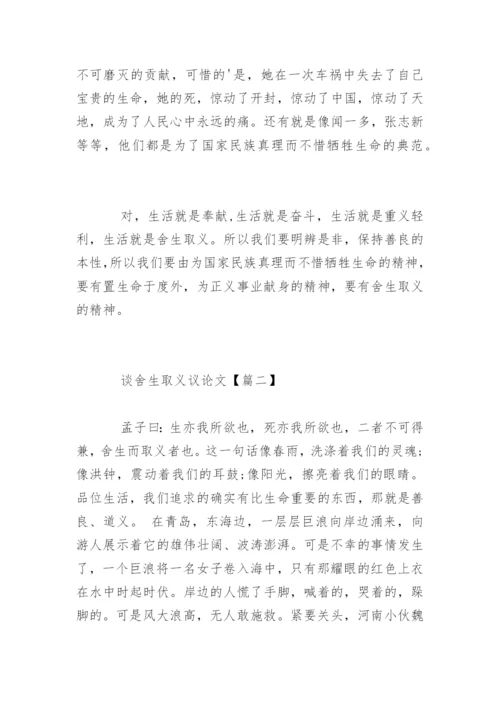 不可磨灭的贡献，可惜的'是，她在一次车祸中失去了自己宝贵的生命，她的死，惊动了开封，惊动了中国，惊动了天地，成为了人民心中永远的痛。还有就是像闻一多，张志新等等，他们都是为了国家民族真理而不惜牺牲生命的典范。

对，生活就是奉献,生活就是奋斗，生活就是重义轻利，生活就是舍生取义。所以我们要明辨是非，保持善良的本性,所以我们要由为国家民族真理而不惜牺牲生命的精神，要有置生命于度外，为正义事业献身的精神，要有舍生取义的精神。

谈舍生取义议论文【篇二】

孟子曰：生亦我所欲也，死亦我所欲也，二者不可得兼，舍生而取义者也。这一句话像春雨，洗涤着我们的灵魂；像洪钟，震动着我们的耳鼓；像阳光，擦亮着我们的眼睛。品位生活，我们追求的确实有比生命重要的东西，那就是善良、道义。 在青岛，东海边，一层层巨浪向岸边涌来，向游人展示着它的雄伟壮阔、波涛澎湃。可是不幸的事情发生了，一个巨浪将一名女子卷入海中，只有那耀眼的红色上衣在水中时起时伏。岸边的人慌了手脚，喊着的，哭着的，跺脚的。可是风大浪高，无人敢施救。紧要关头，河南小伙魏